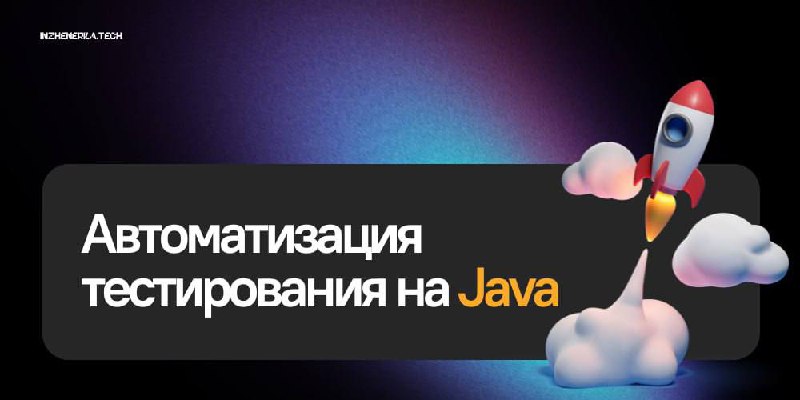 INZHENERKA.TECH

Автоматизация тестирования на Java